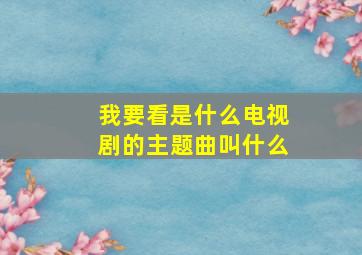 我要看是什么电视剧的主题曲叫什么